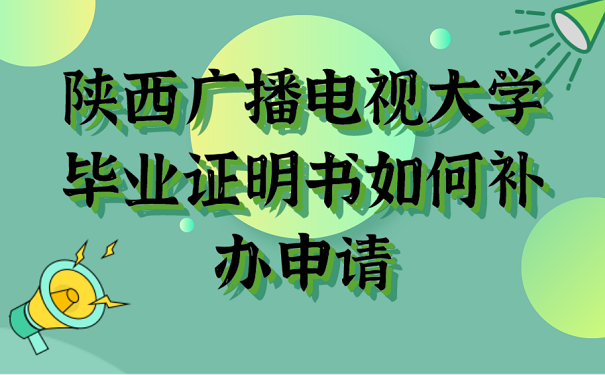 陕西广播电视大学毕业证明书如何补办申请